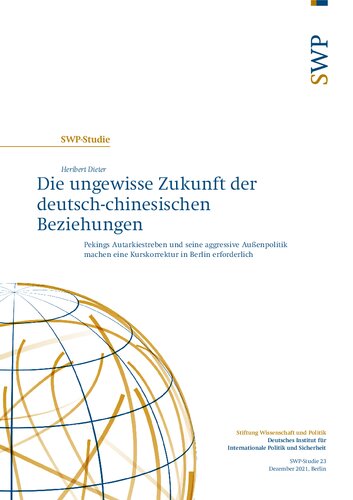 SWP

SWP-Studie

Heribert Dieter

Die ungewisse Zukunft der deutsch-chinesischen Beziehungen

Pekings Autarkiestreben und seine aggressive Außenpolitik machen eine Kurskorrektur in Berlin erforderlich

Stiftung Wissenschaft und Politik
Deutsches Institut für Internationale Politik und Sicherheit

SWP-Studie 23
Dezember 2021, Berlin